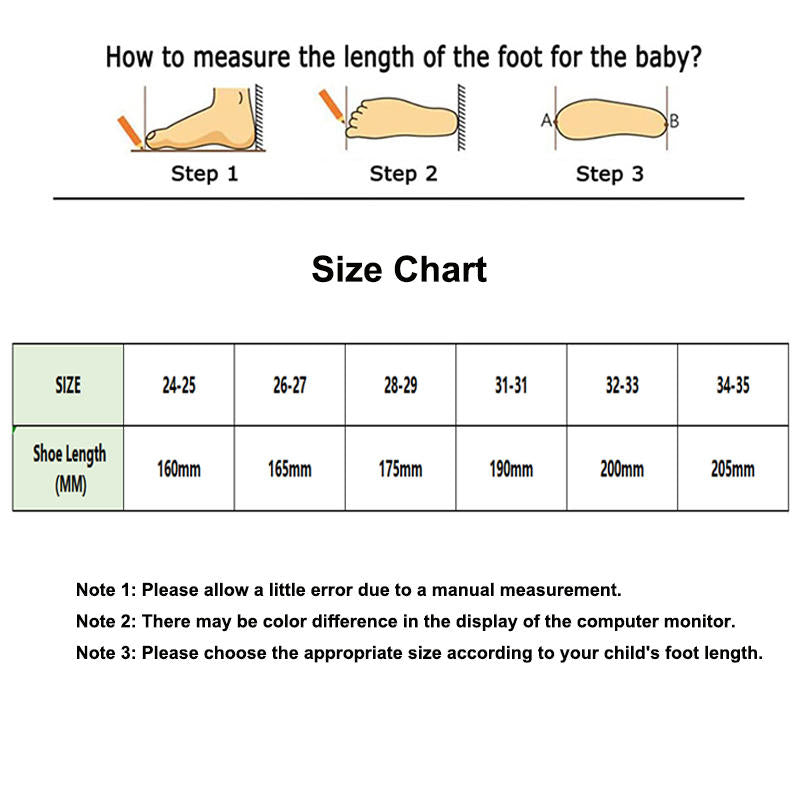 How to measure the length of the foot for the baby?

Step 1

Step 2

A B

Step 3

Size Chart

| SIZE | 24-25 | 26-27 | 28-29 | 31-31 | 32-33 | 34-35 |
|---|---|---|---|---|---|---|
| Shoe Length (MM) | 160mm | 165mm | 175mm | 190mm | 200mm | 205mm |

Note 1: Please allow a little error due to a manual measurement.

Note 2: There may be color difference in the display of the computer monitor.

Note 3: Please choose the appropriate size according to your child's foot length.